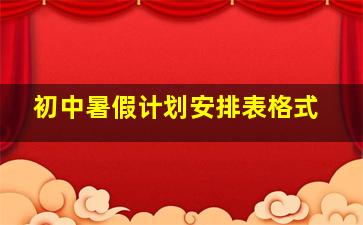 初中暑假计划安排表格式